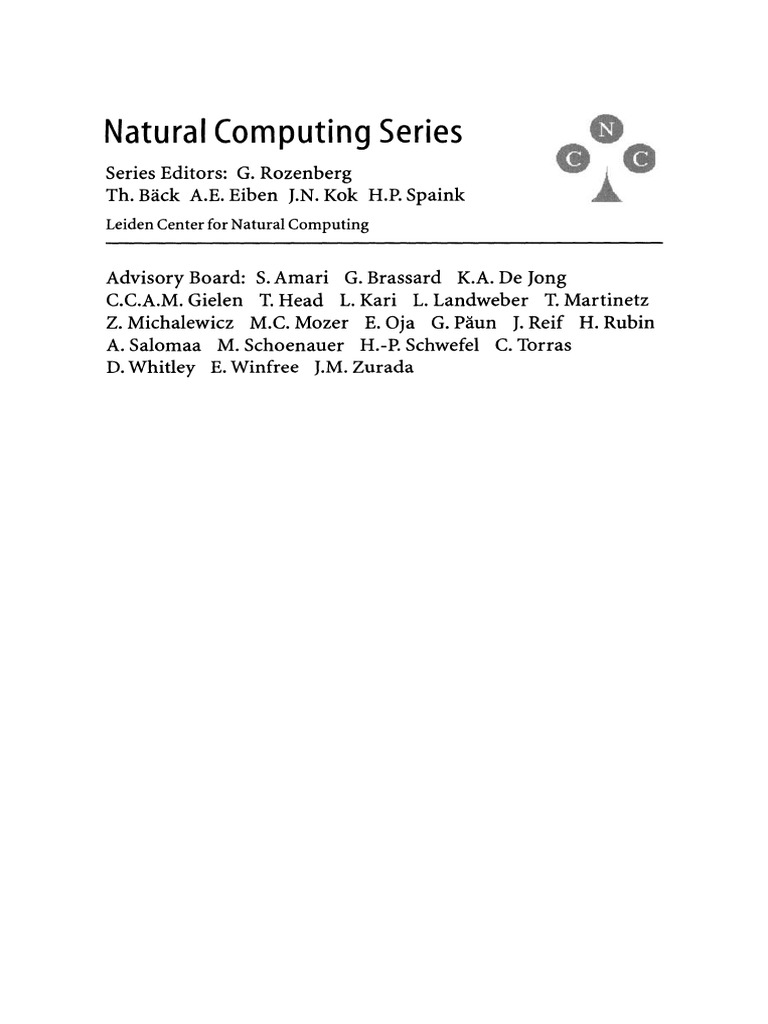 Natural Computing Series

N
C C

Series Editors: G. Rozenberg
Th. Bäck A.E. Eiben J.N. Kok H.P. Spaink
Leiden Center for Natural Computing

Advisory Board: S. Amari G. Brassard K.A. De Jong C.C.A.M. Gielen T. Head L. Kari L. Landweber T. Martinetz Z. Michalewicz M.C. Mozer E. Oja G. Păun J. Reif H. Rubin A. Salomaa M. Schoenauer H.-P. Schwefel C. Torras D. Whitley E. Winfree J.M. Zurada